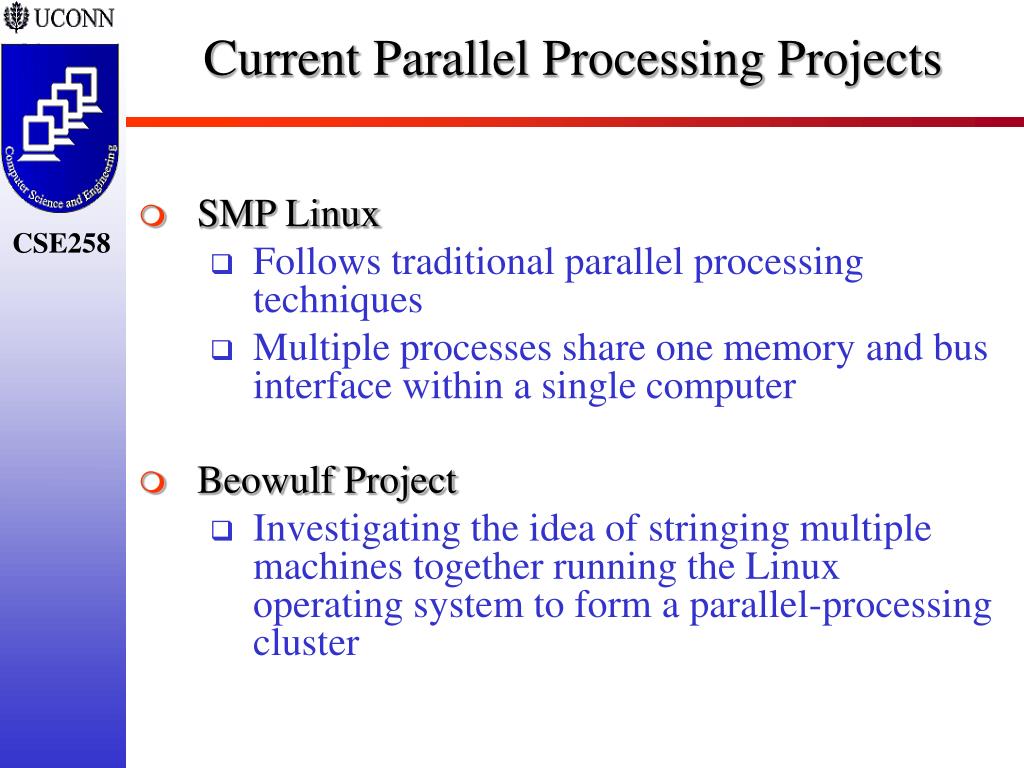 UCONN

Computer Science and Engineering

CSE258

Current Parallel Processing Projects

SMP Linux
Follows traditional parallel processing techniques
Multiple processes share one memory and bus interface within a single computer

Beowulf Project
Investigating the idea of stringing multiple machines together running the Linux operating system to form a parallel-processing cluster